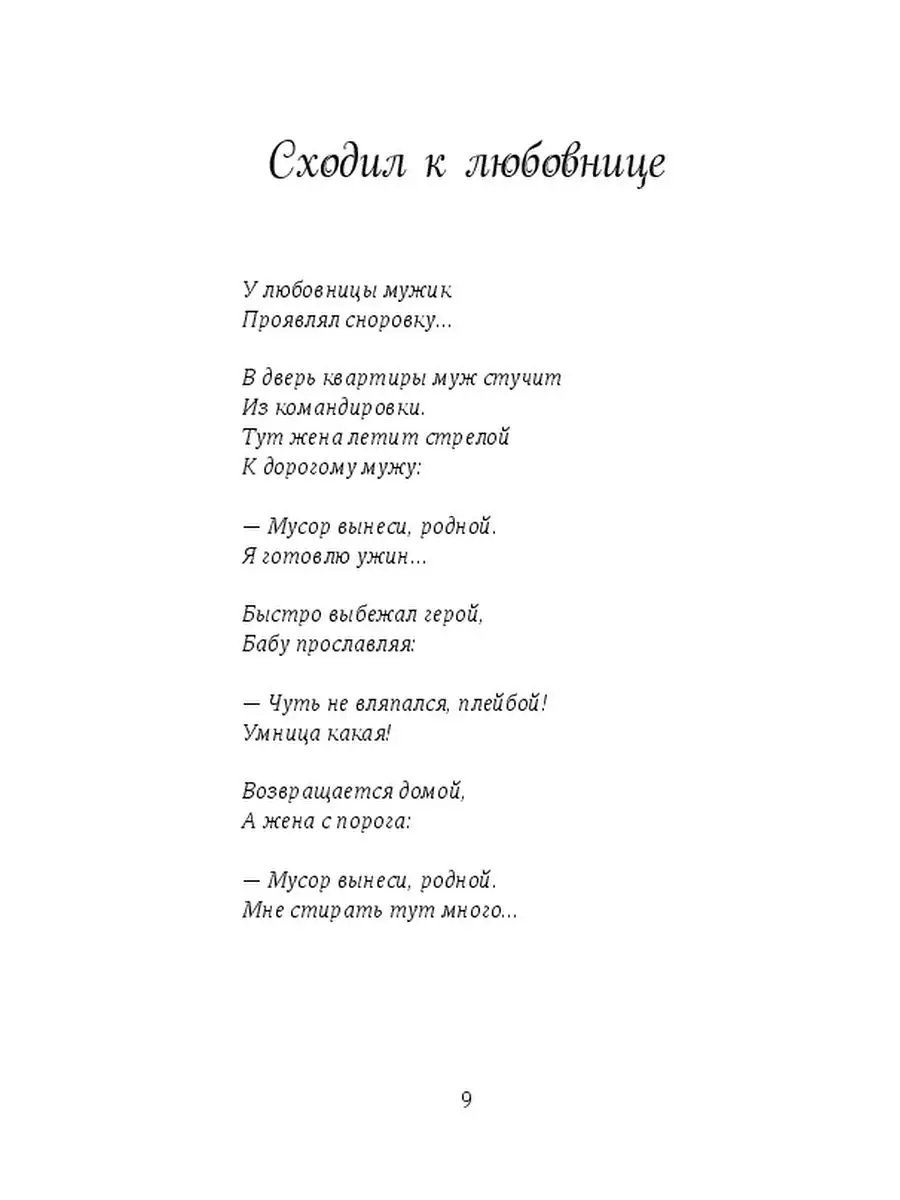 Сходил к любовнице

У любовницы мужик
Проявлял сноровку...

В дверь квартиры муж стучит
Из командировки.
Тут жена летит стрелой
К дорогому мужу:

— Мусор вынеси, родной.
Я готовлю ужин...

Быстро выбежал герой,
Бабу прославляя:

— Чуть не вляпался, плейбой!
Умница какая!

Возвращается домой,
А жена с порога:

— Мусор вынеси, родной.
Мне стирать тут много...

9